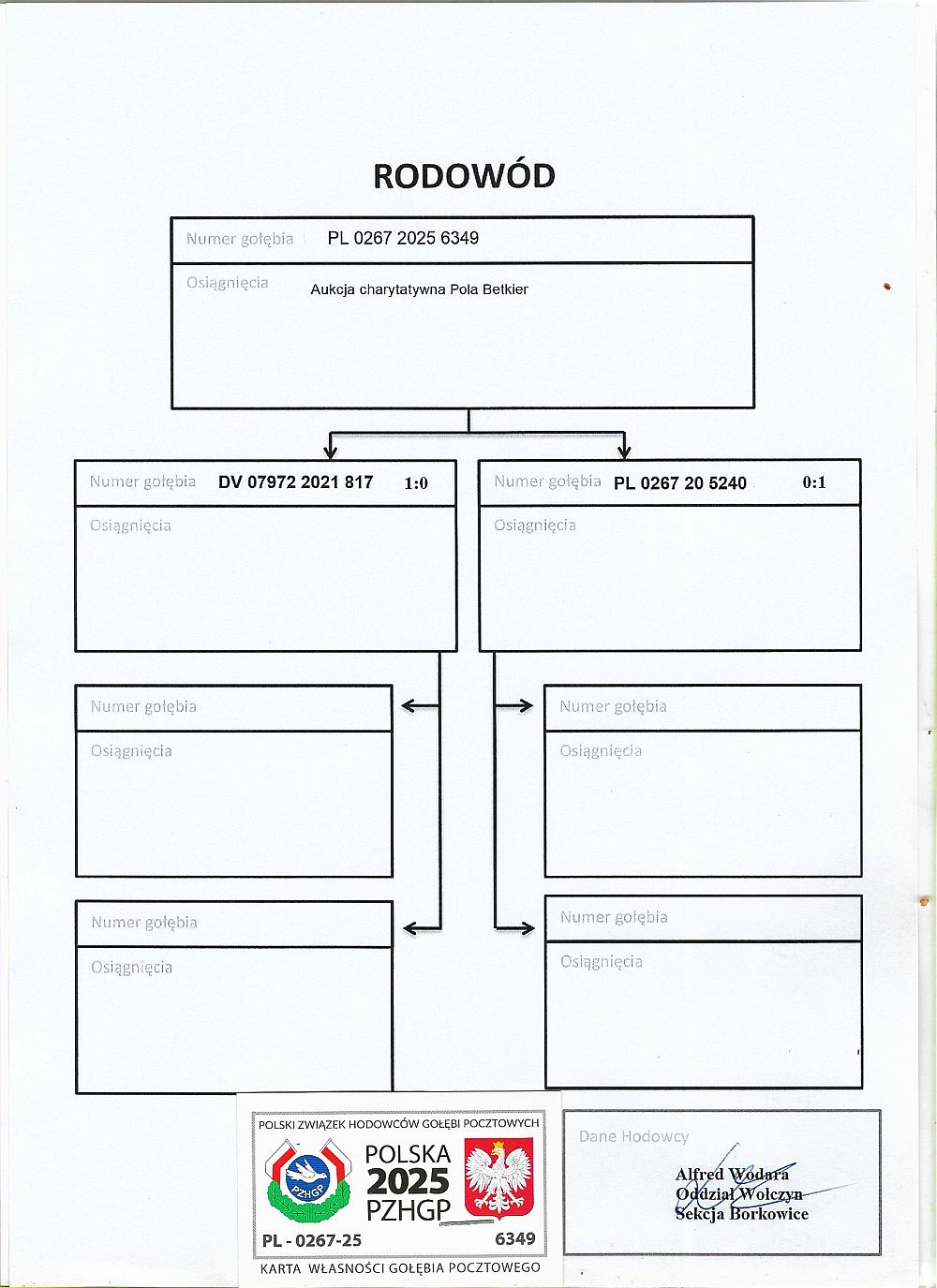 RODOWÓD

Numer gołębia PL 0267 2025 6349

Osiągnięcia Aukcja charytatywna Pola Betkier

Numer gołębia DV 07972 2021 817 1:0

Osiągnięcia

Numer gołębia PL 0267 20 5240 0:1

Osiągnięcia

Numer gołębia

Osiągnięcia

Numer gołębia

Osiągnięcia

Numer gołębia

Osiągnięcia

Numer gołębia

Osiągnięcia

POLSKI ZWIĄZEK HODOWCÓW GOŁĘBI POCZTOWYCH

PZHGP

POLSKA 2025 PZHGP

PL - 0267-25 6349

KARTA WŁASNOŚCI GOŁĘBIA POCZTOWEGO

Dane Hodowcy

Alfred Wodara
Oddział Wołczyn
Sekcja Borkowice